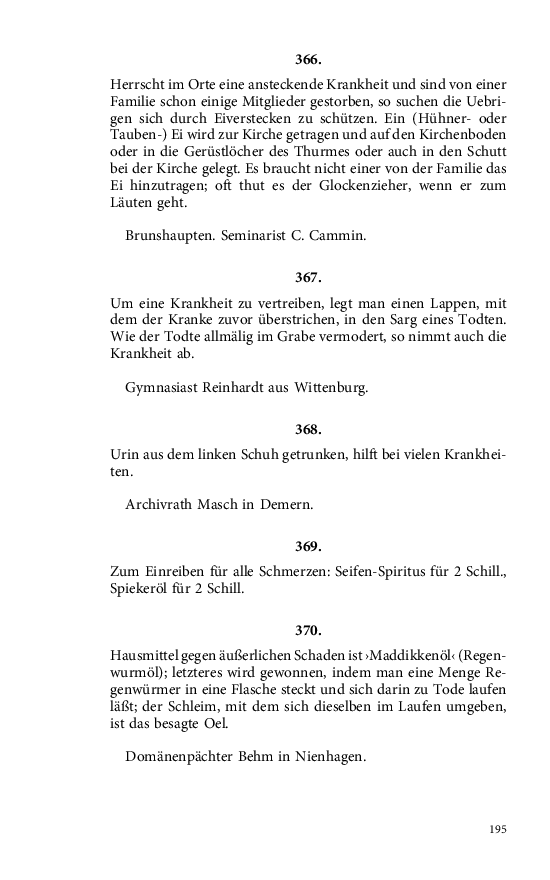 366.

Herrscht im Orte eine ansteckende Krankheit und sind von einer Familie schon einige Mitglieder gestorben, so suchen die Uebrigen sich durch Eiverstecken zu schützen. Ein (Hühner- oder Tauben-) Ei wird zur Kirche getragen und auf den Kirchenboden oder in die Gerüstlöcher des Thurmes oder auch in den Schutt bei der Kirche gelegt. Es braucht nicht einer von der Familie das Ei hinzutragen; oft thut es der Glockenzieher, wenn er zum Läuten geht.

Brunshaupten. Seminarist C. Cammin.

367.

Um eine Krankheit zu vertreiben, legt man einen Lappen, mit dem der Kranke zuvor überstrichen, in den Sarg eines Todten. Wie der Todte allmälig im Grabe vermodert, so nimmt auch die Krankheit ab.

Gymnasiast Reinhardt aus Wittenburg.

368.

Urin aus dem linken Schuh getrunken, hilft bei vielen Krankheiten.

Archivrath Masch in Demern.

369.

Zum Einreiben für alle Schmerzen: Seifen-Spiritus für 2 Schill., Spiekeröl für 2 Schill.

370.

Hausmittel gegen äußerlichen Schaden ist ›Maddikkenöl‹ (Regenwurmöl); letzteres wird gewonnen, indem man eine Menge Regenwürmer in eine Flasche steckt und sich darin zu Tode laufen läßt; der Schleim, mit dem sich dieselben im Laufen umgeben, ist das besagte Oel.

Domänenpächter Behm in Nienhagen.

195